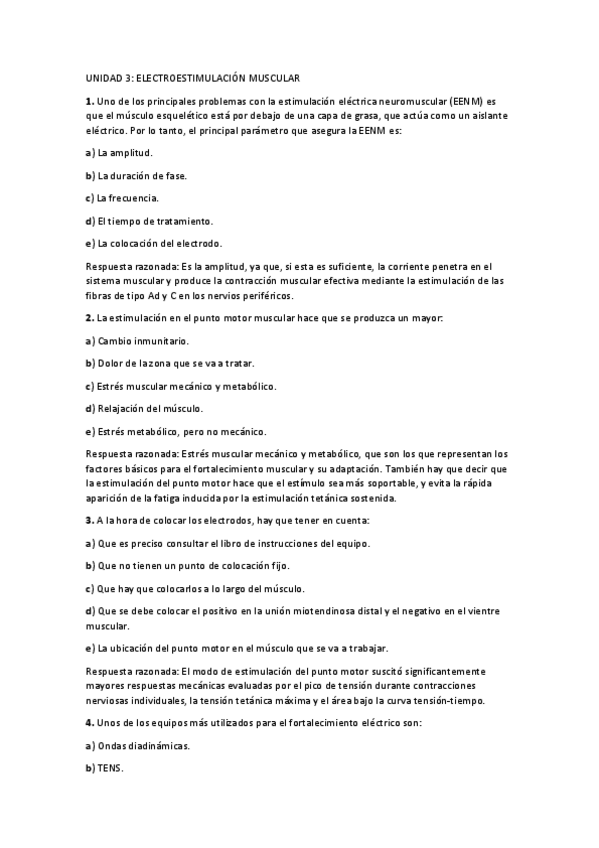 UNIDAD 3: ELECTROESTIMULACIÓN MUSCULAR

**1.** Uno de los principales problemas con la estimulación eléctrica neuromuscular (EENM) es que el músculo esquelético está por debajo de una capa de grasa, que actúa como un aislante eléctrico. Por lo tanto, el principal parámetro que asegura la EENM es:

**a)** La amplitud.

**b)** La duración de fase.

**c)** La frecuencia.

**d)** El tiempo de tratamiento.

**e)** La colocación del electrodo.

Respuesta razonada: Es la amplitud, ya que, si esta es suficiente, la corriente penetra en el sistema muscular y produce la contracción muscular efectiva mediante la estimulación de las fibras de tipo Ad y C en los nervios periféricos.

**2.** La estimulación en el punto motor muscular hace que se produzca un mayor:

**a)** Cambio inmunitario.

**b)** Dolor de la zona que se va a tratar.

**c)** Estrés muscular mecánico y metabólico.

**d)** Relajación del músculo.

**e)** Estrés metabólico, pero no mecánico.

Respuesta razonada: Estrés muscular mecánico y metabólico, que son los que representan los factores básicos para el fortalecimiento muscular y su adaptación. También hay que decir que la estimulación del punto motor hace que el estímulo sea más soportable, y evita la rápida aparición de la fatiga inducida por la estimulación tetánica sostenida.

**3.** A la hora de colocar los electrodos, hay que tener en cuenta:

**a)** Que es preciso consultar el libro de instrucciones del equipo.

**b)** Que no tienen un punto de colocación fijo.

**c)** Que hay que colocarlos a lo largo del músculo.

**d)** Que se debe colocar el positivo en la unión miotendinosa distal y el negativo en el vientre muscular.

**e)** La ubicación del punto motor en el músculo que se va a trabajar.

Respuesta razonada: El modo de estimulación del punto motor suscitó significantemente mayores respuestas mecánicas evaluadas por el pico de tensión durante contracciones nerviosas individuales, la tensión tetánica máxima y el área bajo la curva tensión-tiempo.

**4.** Unos de los equipos más utilizados para el fortalecimiento eléctrico son:

**a)** Ondas diadinámicas.

**b)** TENS.